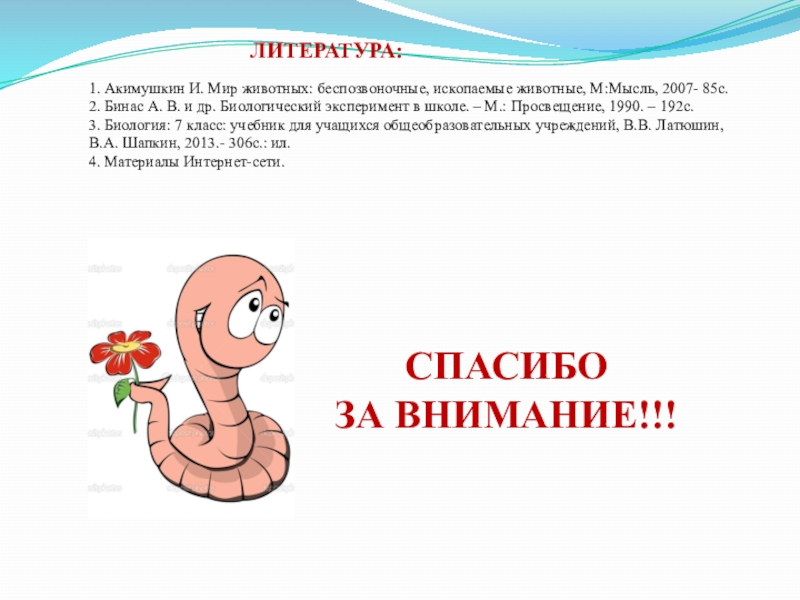 ЛИТЕРАТУРА:

1. Акимушкин И. Мир животных: беспозвоночные, ископаемые животные, М:Мысль, 2007- 85с.
2. Бинас А. В. и др. Биологический эксперимент в школе. – М.: Просвещение, 1990. – 192с.
3. Биология: 7 класс: учебник для учащихся общеобразовательных учреждений, В.В. Латюшин, В.А. Шапкин, 2013.- 306с.: ил.
4. Материалы Интернет-сети.

СПАСИБО
ЗА ВНИМАНИЕ!!!